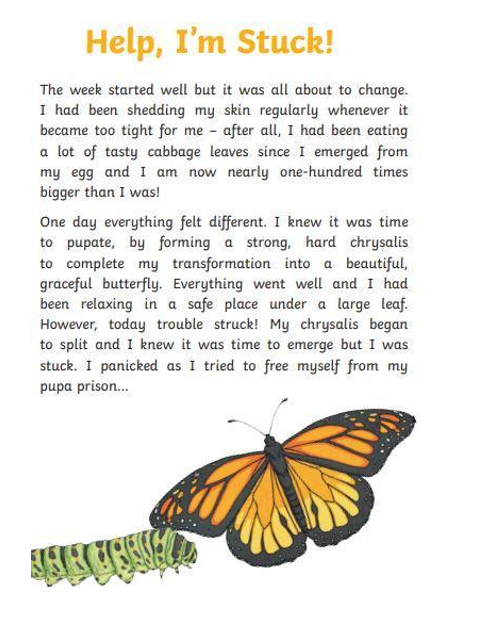 Help, I'm Stuck!

The week started well but it was all about to change. I had been shedding my skin regularly whenever it became too tight for me – after all, I had been eating a lot of tasty cabbage leaves since I emerged from my egg and I am now nearly one-hundred times bigger than I was!

One day everything felt different. I knew it was time to pupate, by forming a strong, hard chrysalis to complete my transformation into a beautiful, graceful butterfly. Everything went well and I had been relaxing in a safe place under a large leaf. However, today trouble struck! My chrysalis began to split and I knew it was time to emerge but I was stuck. I panicked as I tried to free myself from my pupa prison...